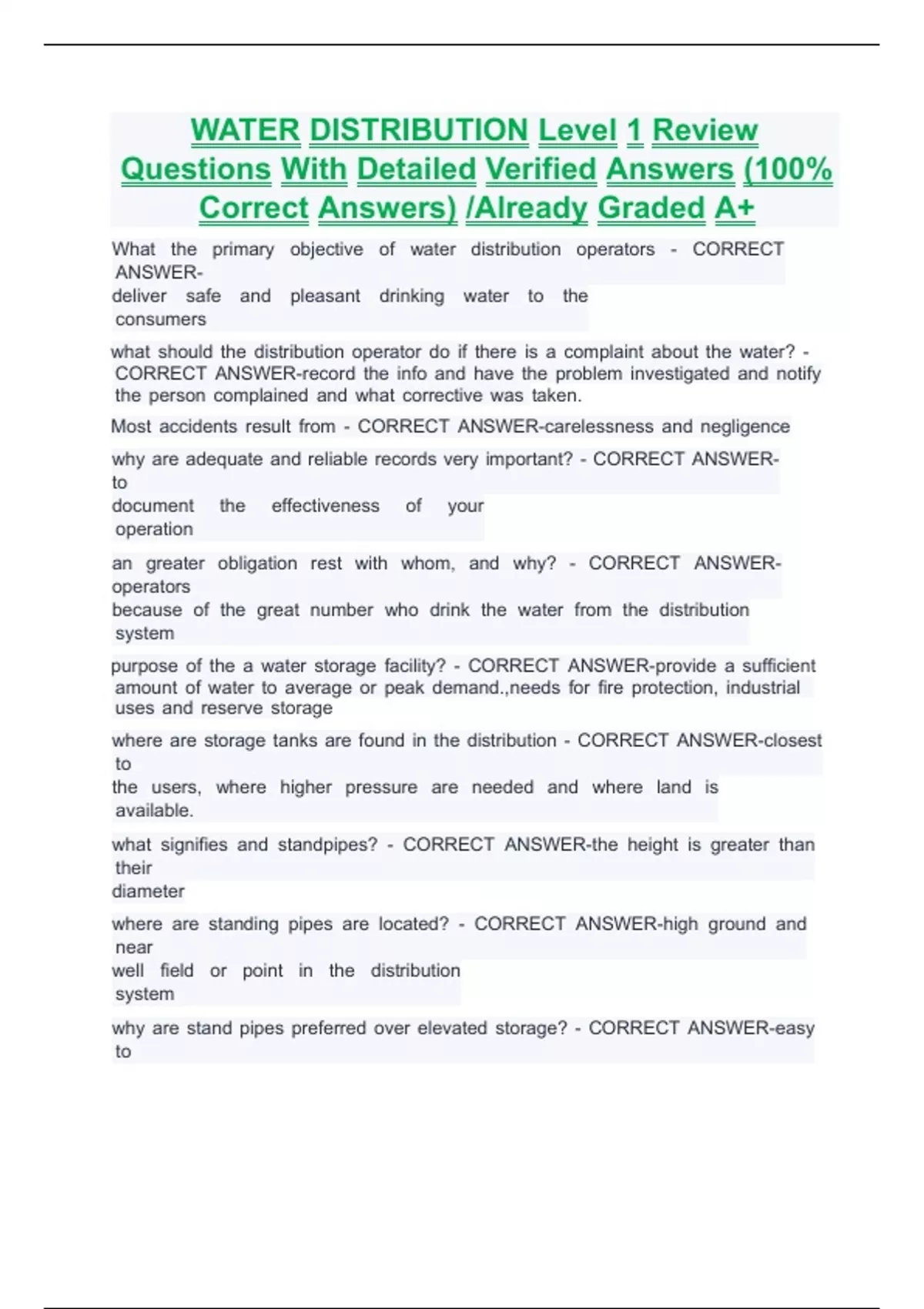 WATER DISTRIBUTION Level 1 Review Questions With Detailed Verified Answers (100% Correct Answers) /Already Graded A+

What the primary objective of water distribution operators - CORRECT ANSWER-deliver safe and pleasant drinking water to the consumers

what should the distribution operator do if there is a complaint about the water? - CORRECT ANSWER-record the info and have the problem investigated and notify the person complained and what corrective was taken.

Most accidents result from - CORRECT ANSWER-carelessness and negligence

why are adequate and reliable records very important? - CORRECT ANSWER-to document the effectiveness of your operation

an greater obligation rest with whom, and why? - CORRECT ANSWER-operators because of the great number who drink the water from the distribution system

purpose of the a water storage facility? - CORRECT ANSWER-provide a sufficient amount of water to average or peak demand.,needs for fire protection, industrial uses and reserve storage

where are storage tanks are found in the distribution - CORRECT ANSWER-closest to the users, where higher pressure are needed and where land is available.

what signifies and standpipes? - CORRECT ANSWER-the height is greater than their diameter

where are standing pipes are located? - CORRECT ANSWER-high ground and near well field or point in the distribution system

why are stand pipes preferred over elevated storage? - CORRECT ANSWER-easy to